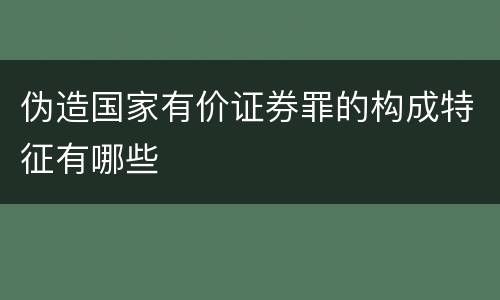 伪造国家有价证券罪的构成特征有哪些